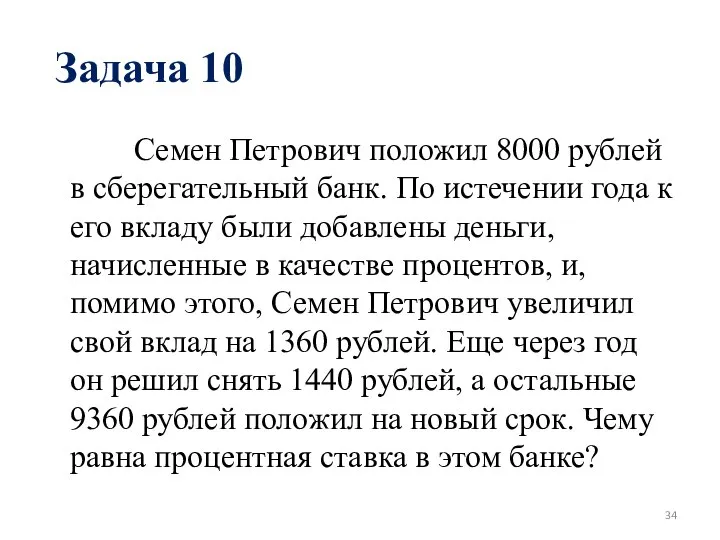 Задача 10

Семен Петрович положил 8000 рублей в сберегательный банк. По истечении года к его вкладу были добавлены деньги, начисленные в качестве процентов, и, помимо этого, Семен Петрович увеличил свой вклад на 1360 рублей. Еще через год он решил снять 1440 рублей, а остальные 9360 рублей положил на новый срок. Чему равна процентная ставка в этом банке?

34